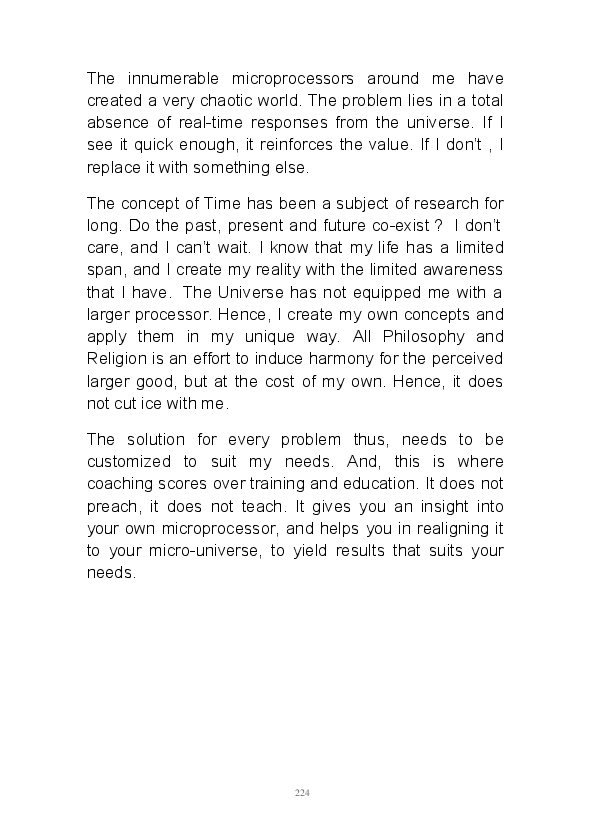 The innumerable microprocessors around me have created a very chaotic world. The problem lies in a total absence of real-time responses from the universe. If I see it quick enough, it reinforces the value. If I don't , I replace it with something else.

The concept of Time has been a subject of research for long. Do the past, present and future co-exist ? I don't care, and I can't wait. I know that my life has a limited span, and I create my reality with the limited awareness that I have. The Universe has not equipped me with a larger processor. Hence, I create my own concepts and apply them in my unique way. All Philosophy and Religion is an effort to induce harmony for the perceived larger good, but at the cost of my own. Hence, it does not cut ice with me.

The solution for every problem thus, needs to be customized to suit my needs. And, this is where coaching scores over training and education. It does not preach, it does not teach. It gives you an insight into your own microprocessor, and helps you in realigning it to your micro-universe, to yield results that suits your needs.

224